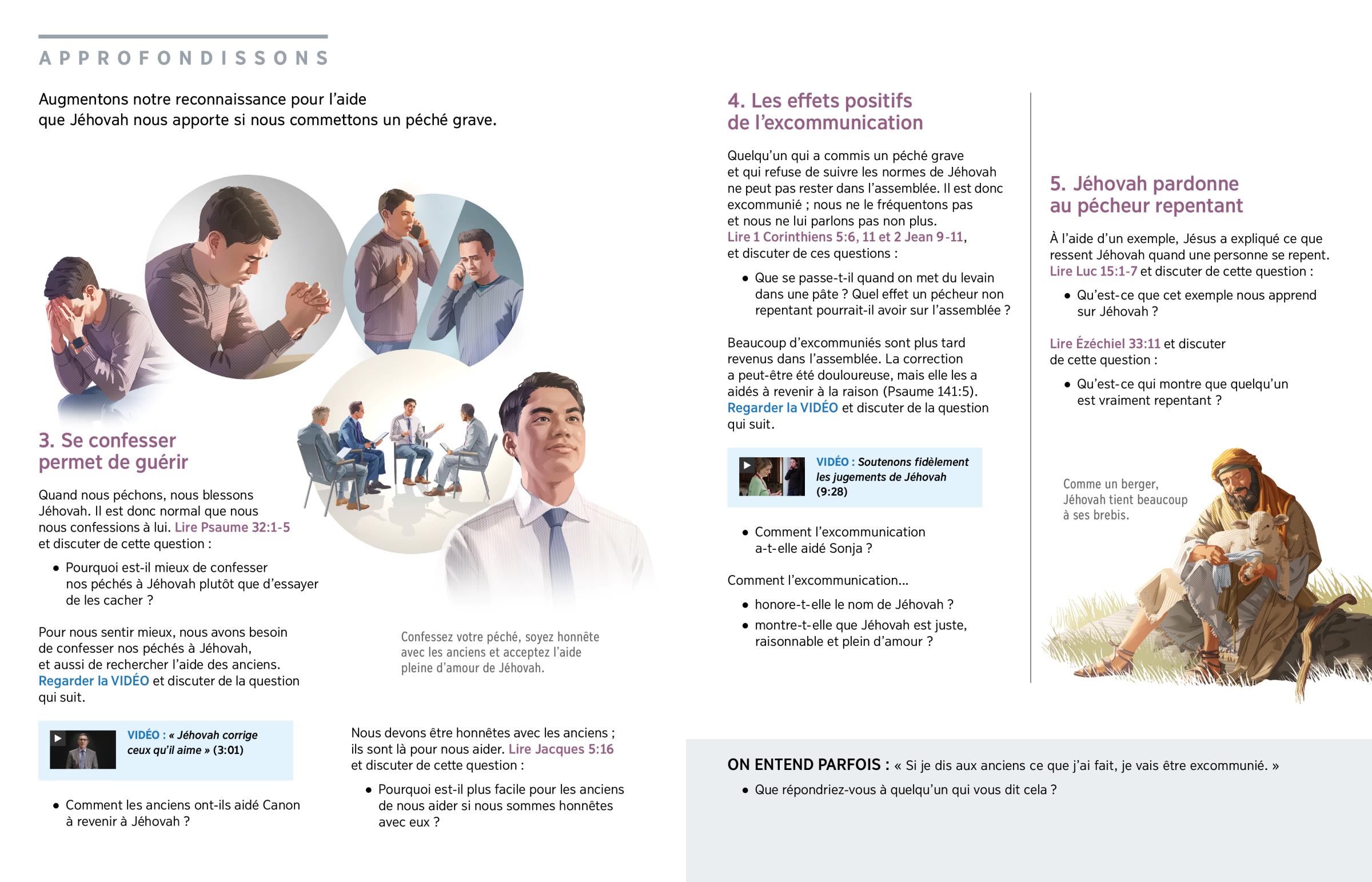 APPROFONDISSONS

Augmentons notre reconnaissance pour l'aide que Jéhovah nous apporte si nous commettons un péché grave.

3. Se confesser permet de guérir

Quand nous péchons, nous blessons Jéhovah. Il est donc normal que nous nous confessions à lui. Lire Psaume 32:1-5 et discuter de cette question :

• Pourquoi est-il mieux de confesser nos péchés à Jéhovah plutôt que d'essayer de les cacher ?

Pour nous sentir mieux, nous avons besoin de confesser nos péchés à Jéhovah, et aussi de rechercher l'aide des anciens. Regarder la VIDÉO et discuter de la question qui suit.

VIDÉO : « Jéhovah corrige ceux qu'il aime » (3:01)

• Comment les anciens ont-ils aidé Canon à revenir à Jéhovah ?

Confessez votre péché, soyez honnête avec les anciens et acceptez l'aide pleine d'amour de Jéhovah.

Nous devons être honnêtes avec les anciens ; ils sont là pour nous aider. Lire Jacques 5:16 et discuter de cette question :

• Pourquoi est-il plus facile pour les anciens de nous aider si nous sommes honnêtes avec eux ?

4. Les effets positifs de l'excommunication

Quelqu'un qui a commis un péché grave et qui refuse de suivre les normes de Jéhovah ne peut pas rester dans l'assemblée. Il est donc excommunié ; nous ne le fréquentons pas et nous ne lui parlons pas non plus. Lire 1 Corinthiens 5:6, 11 et 2 Jean 9-11, et discuter de ces questions :

• Que se passe-t-il quand on met du levain dans une pâte ? Quel effet un pécheur non repentant pourrait-il avoir sur l'assemblée ?

Beaucoup d'excommuniés sont plus tard revenus dans l'assemblée. La correction a peut-être été douloureuse, mais elle les a aidés à revenir à la raison (Psaume 141:5). Regarder la VIDÉO et discuter de la question qui suit.

VIDÉO : Soutenons fidèlement les jugements de Jéhovah (9:28)

• Comment l'excommunication a-t-elle aidé Sonja ?

Comment l'excommunication...

• honore-t-elle le nom de Jéhovah ?
• montre-t-elle que Jéhovah est juste, raisonnable et plein d'amour ?

5. Jéhovah pardonne au pécheur repentant

À l'aide d'un exemple, Jésus a expliqué ce que ressent Jéhovah quand une personne se repent. Lire Luc 15:1-7 et discuter de cette question :

• Qu'est-ce que cet exemple nous apprend sur Jéhovah ?

Lire Ézéchiel 33:11 et discuter de cette question :

• Qu'est-ce qui montre que quelqu'un est vraiment repentant ?

Comme un berger, Jéhovah tient beaucoup à ses brebis.

ON ENTEND PARFOIS : « Si je dis aux anciens ce que j'ai fait, je vais être excommunié. »

• Que répondriez-vous à quelqu'un qui vous dit cela ?